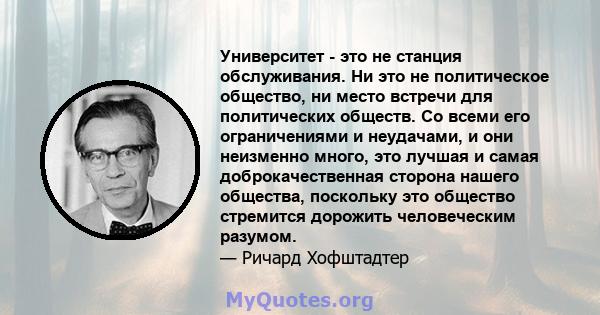 Университет - это не станция обслуживания. Ни это не политическое общество, ни место встречи для политических обществ. Со всеми его ограничениями и неудачами, и они неизменно много, это лучшая и самая доброкачественная сторона нашего общества, поскольку это общество стремится дорожить человеческим разумом.

— Ричард Хофштадтер

MyQuotes.org